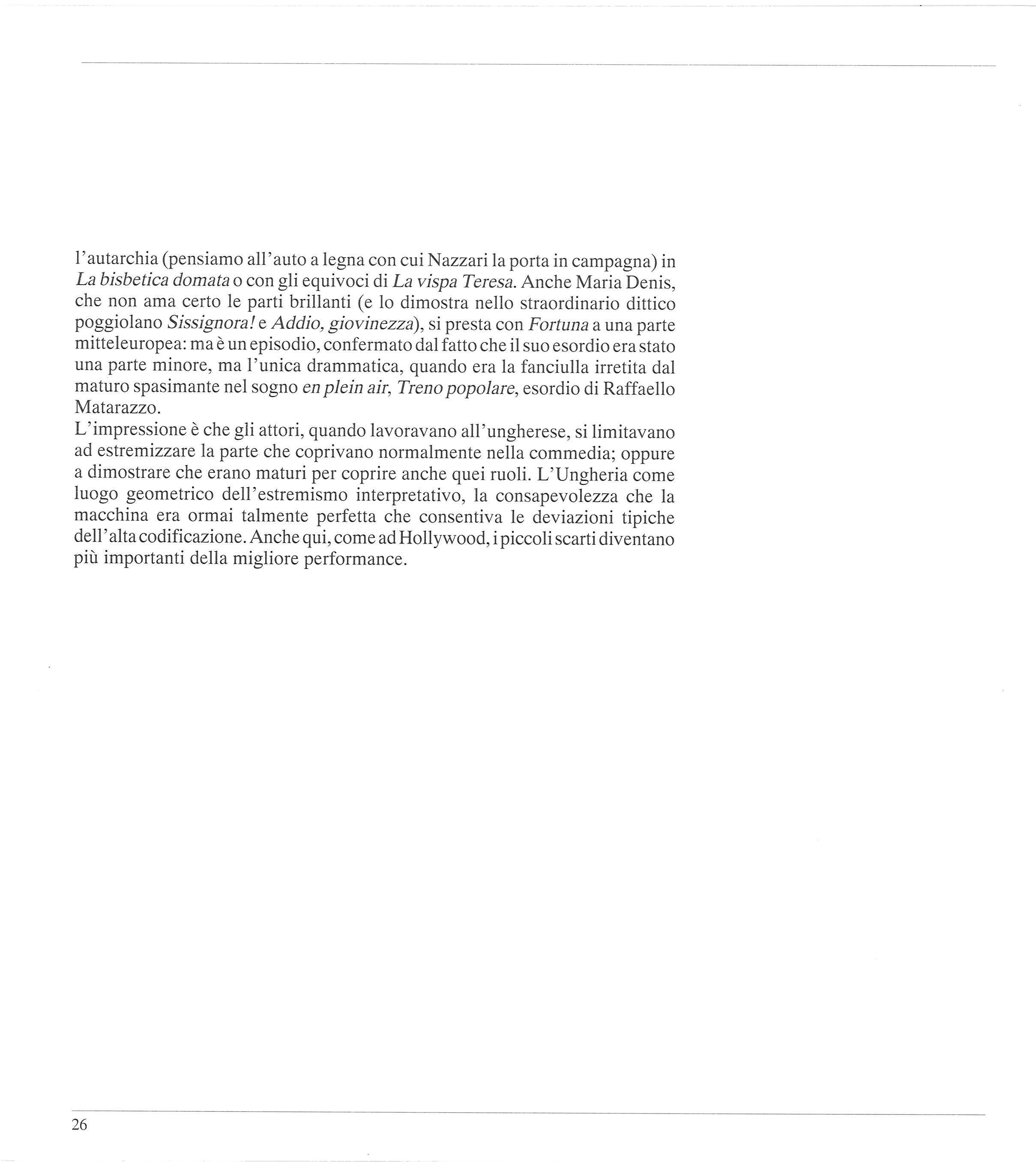 l'autarchia (pensiamo all'auto a legna con cui Nazzari la porta in campagna) in La bisbetica domata o con gli equivoci di La vispa Teresa. Anche Maria Denis, che non ama certo le parti brillanti (e lo dimostra nello straordinario dittico poggiolano Sissignora! e Addio, giovinezza), si presta con Fortuna a una parte mitteleuropea: ma è un episodio, confermato dal fatto che il suo esordio era stato una parte minore, ma l'unica drammatica, quando era la fanciulla irretita dal maturo spasimante nel sogno en plein air, Treno popolare, esordio di Raffaello Matarazzo.
L'impressione è che gli attori, quando lavoravano all'ungherese, si limitavano ad estremizzare la parte che coprivano normalmente nella commedia; oppure a dimostrare che erano maturi per coprire anche quei ruoli. L'Ungheria come luogo geometrico dell'estremismo interpretativo, la consapevolezza che la macchina era ormai talmente perfetta che consentiva le deviazioni tipiche dell'alta codificazione. Anche qui, come ad Hollywood, i piccoli scarti diventano più importanti della migliore performance.

26